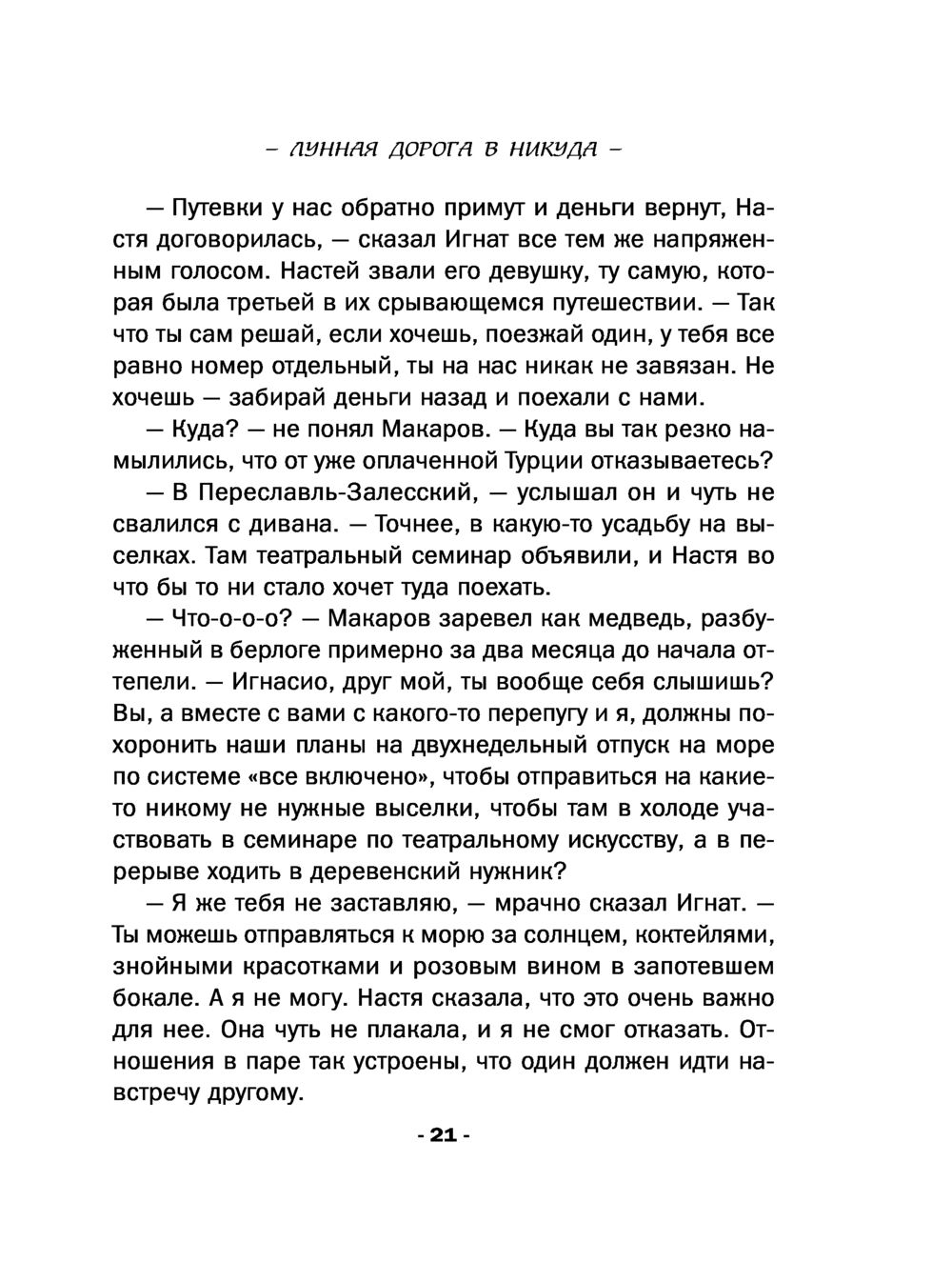 – ЛУННАЯ ДОРОГА В НИКУДА –

— Путевки у нас обратно примут и деньги вернут, Настя договорилась, — сказал Игнат все тем же напряженным голосом. Настей звали его девушку, ту самую, которая была третьей в их срывающемся путешествии. — Так что ты сам решай, если хочешь, поезжай один, у тебя все равно номер отдельный, ты на нас никак не завязан. Не хочешь — забирай деньги назад и поехали с нами.

— Куда? — не понял Макаров. — Куда вы так резко намылились, что от уже оплаченной Турции отказываетесь?

— В Переславль-Залесский, — услышал он и чуть не свалился с дивана. — Точнее, в какую-то усадьбу на выселках. Там театральный семинар объявили, и Настя во что бы то ни стало хочет туда поехать.

— Что-о-о-о? — Макаров заревел как медведь, разбуженный в берлоге примерно за два месяца до начала оттепели. — Игнасио, друг мой, ты вообще себя слышишь? Вы, а вместе с вами с какого-то перепугу и я, должны похоронить наши планы на двухнедельный отпуск на море по системе «все включено», чтобы отправиться на какие-то никому не нужные выселки, чтобы там в холоде участвовать в семинаре по театральному искусству, а в перерыве ходить в деревенский нужник?

— Я же тебя не заставляю, — мрачно сказал Игнат. — Ты можешь отправляться к морю за солнцем, коктейлями, знойными красотками и розовым вином в запотевшем бокале. А я не могу. Настя сказала, что это очень важно для нее. Она чуть не плакала, и я не смог отказать. Отношения в паре так устроены, что один должен идти навстречу другому.

- 21 -